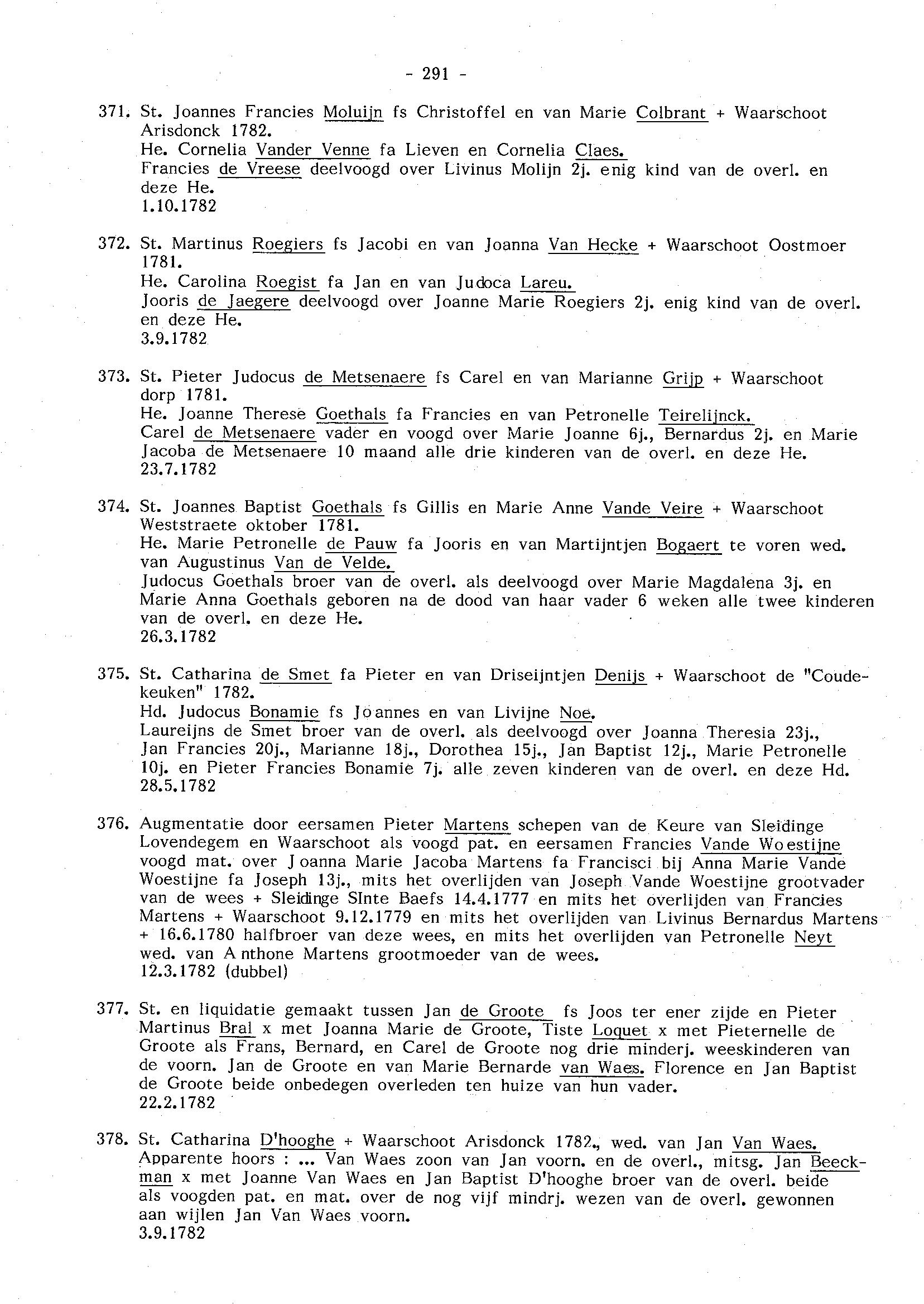 - 291 -

371. St. Joannes Francies Moluijn fs Christoffel en van Marie Colbrant + Waarschoot Arisdonck 1782.
He. Cornelia Vander Venne fa Lieven en Cornelia Claes.
Francies de Vreese deelvoogd over Livinus Molijn 2j. enig kind van de overl. en deze He.
1.10.1782

372. St. Martinus Roegiers fs Jacobi en van Joanna Van Hecke + Waarschoot Oostmoer 1781.
He. Carolina Roegist fa Jan en van Judoca Lareu.
Jooris de Jaegere deelvoogd over Joanne Marie Roegiers 2j. enig kind van de overl. en deze He.
3.9.1782

373. St. Pieter Judocus de Metsenaere fs Carel en van Marianne Grijp + Waarschoot dorp 1781.
He. Joanne Therese Goethals fa Francies en van Petronelle Teirelijnck.
Carel de Metsenaere vader en voogd over Marie Joanne 6j., Bernardus 2j. en Marie Jacoba de Metsenaere 10 maand alle drie kinderen van de overl. en deze He.
23.7.1782

374. St. Joannes Baptist Goethals fs Gillis en Marie Anne Vande Veire + Waarschoot Weststraete oktober 1781.
He. Marie Petronelle de Pauw fa Jooris en van Martijntjen Bogaert te voren wed. van Augustinus Van de Velde.
Judocus Goethals broer van de overl. als deelvoogd over Marie Magdalena 3j. en Marie Anna Goethals geboren na de dood van haar vader 6 weken alle twee kinderen van de overl. en deze He.
26.3.1782

375. St. Catharina de Smet fa Pieter en van Driseijntjen Denijs + Waarschoot de "Coudekeuken" 1782.
Hd. Judocus Bonamie fs Joannes en van Livijne Noe.
Laureijns de Smet broer van de overl. als deelvoogd over Joanna Theresia 23j., Jan Francies 20j., Marianne 18j., Dorothea 15j., Jan Baptist 12j., Marie Petronelle 10j. en Pieter Francies Bonamie 7j. alle zeven kinderen van de overl. en deze Hd.
28.5.1782

376. Augmentatie door eersamen Pieter Martens schepen van de Keure van Sleidinge Lovendegem en Waarschoot als voogd pat. en eersamen Francies Vande Woestijne voogd mat. over Joanna Marie Jacoba Martens fa Francisci bij Anna Marie Vande Woestijne fa Joseph 13j., mits het overlijden van Joseph Vande Woestijne grootvader van de wees + Sleidinge SInte Baefs 14.4.1777 en mits het overlijden van Francies Martens + Waarschoot 9.12.1779 en mits het overlijden van Livinus Bernardus Martens + 16.6.1780 halfbroer van deze wees, en mits het overlijden van Petronelle Neyt wed. van Anthone Martens grootmoeder van de wees.
12.3.1782 (dubbel)

377. St. en liquidatie gemaakt tussen Jan de Groote fs Joos ter ener zijde en Pieter Martinus Bral x met Joanna Marie de Groote, Tiste Loquet x met Pieternelle de Groote als Frans, Bernard, en Carel de Groote nog drie minderj. weeskinderen van de voorn. Jan de Groote en van Marie Bernarde van Waes. Florence en Jan Baptist de Groote beide onbedegen overleden ten huize van hun vader.
22.2.1782

378. St. Catharina D'hooghe + Waarschoot Arisdonck 1782., wed. van Jan Van Waes.
Apparente hoors : ... Van Waes zoon van Jan voorn. en de overl., mitsg. Jan Beeckman x met Joanne Van Waes en Jan Baptist D'hooghe broer van de overl. beide als voogden pat. en mat. over de nog vijf mindrj. wezen van de overl. gewonnen aan wijlen Jan Van Waes voorn.
3.9.1782